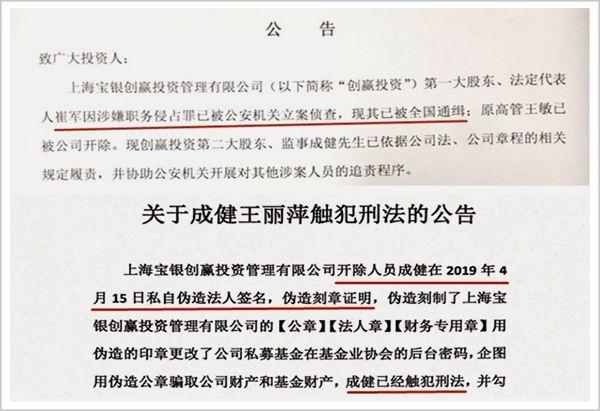 公　告

致广大投资人：

上海宝银创赢投资管理有限公司（以下简称“创赢投资”）第一大股东、法定代表人崔军因涉嫌职务侵占罪已被公安机关立案侦查，现其已被全国通缉；原高管王敏已被公司开除。现创赢投资第二大股东、监事成健先生已依据公司法、公司章程的相关规定履责，并协助公安机关开展对其他涉案人员的追责程序。

关于成健王丽萍触犯刑法的公告

上海宝银创赢投资管理有限公司开除人员成健在 2019 年 4 月 15 日私自伪造法人签名，伪造刻章证明，伪造刻制了上海宝银创赢投资管理有限公司的【公章】【法人章】【财务专用章】用伪造的印章更改了公司私募基金在基金业协会的后台密码，企图用伪造公章骗取公司财产和基金财产，成健已经触犯刑法，并勾